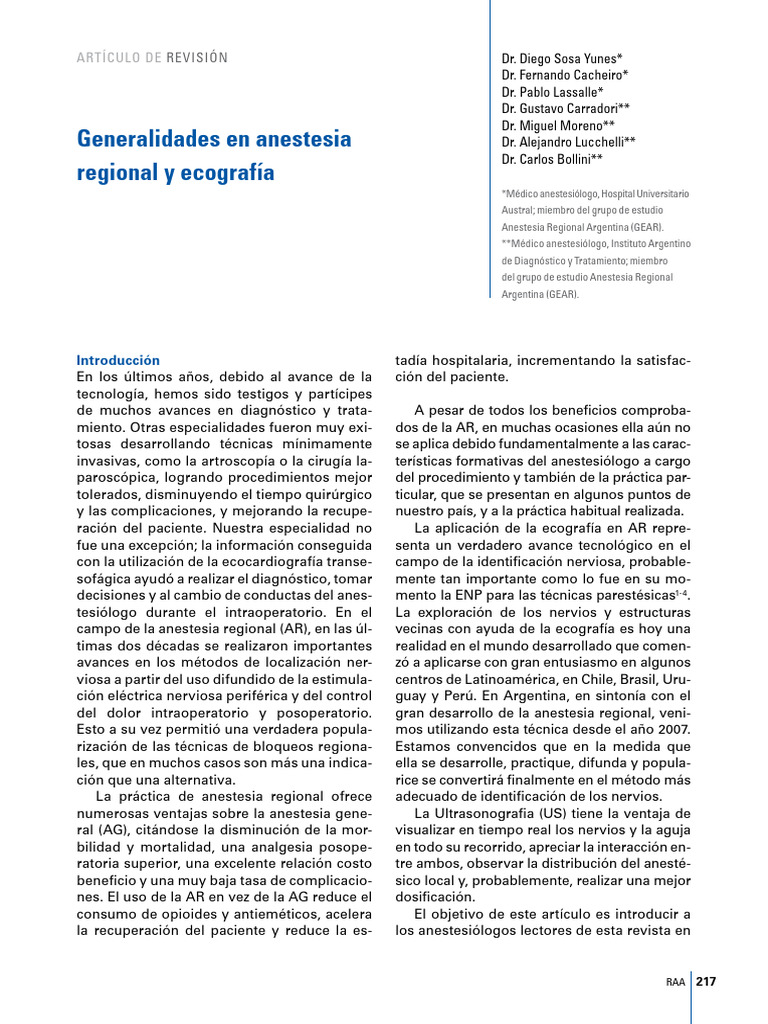 ARTÍCULO DE REVISIÓN

Generalidades en anestesia regional y ecografía

Dr. Diego Sosa Yunes*
Dr. Fernando Cacheiro*
Dr. Pablo Lassalle*
Dr. Gustavo Carradori**
Dr. Miguel Moreno**
Dr. Alejandro Lucchelli**
Dr. Carlos Bollini**

*Médico anestesiólogo, Hospital Universitario Austral; miembro del grupo de estudio Anestesia Regional Argentina (GEAR).
**Médico anestesiólogo, Instituto Argentino de Diagnóstico y Tratamiento; miembro del grupo de estudio Anestesia Regional Argentina (GEAR).

Introducción
En los últimos años, debido al avance de la tecnología, hemos sido testigos y partícipes de muchos avances en diagnóstico y tratamiento. Otras especialidades fueron muy exitosas desarrollando técnicas mínimamente invasivas, como la artroscopía o la cirugía laparoscópica, logrando procedimientos mejor tolerados, disminuyendo el tiempo quirúrgico y las complicaciones, y mejorando la recuperación del paciente. Nuestra especialidad no fue una excepción; la información conseguida con la utilización de la ecocardiografía transesofágica ayudó a realizar el diagnóstico, tomar decisiones y al cambio de conductas del anestesiólogo durante el intraoperatorio. En el campo de la anestesia regional (AR), en las últimas dos décadas se realizaron importantes avances en los métodos de localización nerviosa a partir del uso difundido de la estimulación eléctrica nerviosa periférica y del control del dolor intraoperatorio y posoperatorio. Esto a su vez permitió una verdadera popularización de las técnicas de bloqueos regionales, que en muchos casos son más una indicación que una alternativa.
La práctica de anestesia regional ofrece numerosas ventajas sobre la anestesia general (AG), citándose la disminución de la morbilidad y mortalidad, una analgesia posoperatoria superior, una excelente relación costo beneficio y una muy baja tasa de complicaciones. El uso de la AR en vez de la AG reduce el consumo de opioides y antieméticos, acelera la recuperación del paciente y reduce la estadía hospitalaria, incrementando la satisfacción del paciente.

A pesar de todos los beneficios comprobados de la AR, en muchas ocasiones ella aún no se aplica debido fundamentalmente a las características formativas del anestesiólogo a cargo del procedimiento y también de la práctica particular, que se presentan en algunos puntos de nuestro país, y a la práctica habitual realizada.
La aplicación de la ecografía en AR representa un verdadero avance tecnológico en el campo de la identificación nerviosa, probablemente tan importante como lo fue en su momento la ENP para las técnicas parestésicas$^{1-4}$. La exploración de los nervios y estructuras vecinas con ayuda de la ecografía es hoy una realidad en el mundo desarrollado que comenzó a aplicarse con gran entusiasmo en algunos centros de Latinoamérica, en Chile, Brasil, Uruguay y Perú. En Argentina, en sintonía con el gran desarrollo de la anestesia regional, venimos utilizando esta técnica desde el año 2007. Estamos convencidos que en la medida que ella se desarrolle, practique, difunda y popularice se convertirá finalmente en el método más adecuado de identificación de los nervios.
La Ultrasonografía (US) tiene la ventaja de visualizar en tiempo real los nervios y la aguja en todo su recorrido, apreciar la interacción entre ambos, observar la distribución del anestésico local y, probablemente, realizar una mejor dosificación.
El objetivo de este artículo es introducir a los anestesiólogos lectores de esta revista en

RAA 217